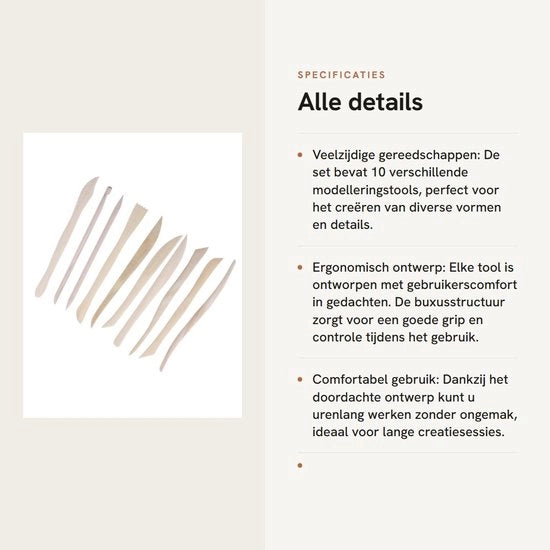 SPECIFICATIES

Alle details

• Veelzijdige gereedschappen: De set bevat 10 verschillende modelleringstools, perfect voor het creëren van diverse vormen en details.

• Ergonomisch ontwerp: Elke tool is ontworpen met gebruikerscomfort in gedachten. De buxusstructuur zorgt voor een goede grip en controle tijdens het gebruik.

• Comfortabel gebruik: Dankzij het doordachte ontwerp kunt u urenlang werken zonder ongemak, ideaal voor lange creatiesessies.

•